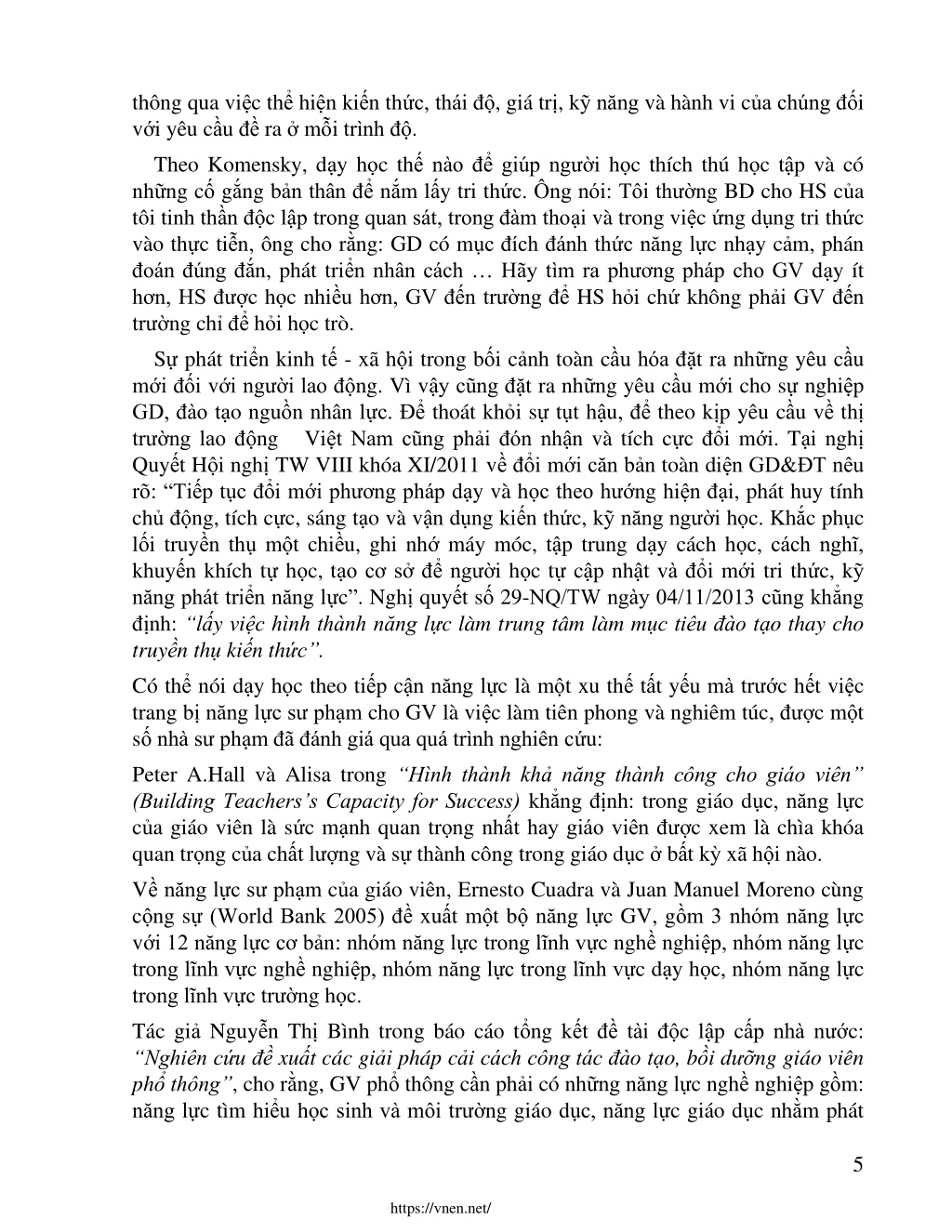 thông qua việc thể hiện kiến thức, thái độ, giá trị, kỹ năng và hành vi của chúng đối với yêu cầu đề ra ở mỗi trình độ.

Theo Komensky, dạy học thế nào để giúp người học thích thú học tập và có những cố gắng bản thân để nắm lấy tri thức. Ông nói: Tôi thường BD cho HS của tôi tinh thần độc lập trong quan sát, trong đàm thoại và trong việc ứng dụng tri thức vào thực tiễn, ông cho rằng: GD có mục đích đánh thức năng lực nhạy cảm, phán đoán đúng đắn, phát triển nhân cách … Hãy tìm ra phương pháp cho GV dạy ít hơn, HS được học nhiều hơn, GV đến trường để HS hỏi chứ không phải GV đến trường chỉ để hỏi học trò.

Sự phát triển kinh tế - xã hội trong bối cảnh toàn cầu hóa đặt ra những yêu cầu mới đối với người lao động. Vì vậy cũng đặt ra những yêu cầu mới cho sự nghiệp GD, đào tạo nguồn nhân lực. Để thoát khỏi sự tụt hậu, để theo kịp yêu cầu về thị trường lao động Việt Nam cũng phải đón nhận và tích cực đổi mới. Tại nghị Quyết Hội nghị TW VIII khóa XI/2011 về đổi mới căn bản toàn diện GD&ĐT nêu rõ: “Tiếp tục đổi mới phương pháp dạy và học theo hướng hiện đại, phát huy tính chủ động, tích cực, sáng tạo và vận dụng kiến thức, kỹ năng người học. Khắc phục lối truyền thụ một chiều, ghi nhớ máy móc, tập trung dạy cách học, cách nghĩ, khuyến khích tự học, tạo cơ sở để người học tự cập nhật và đổi mới tri thức, kỹ năng phát triển năng lực”. Nghị quyết số 29-NQ/TW ngày 04/11/2013 cũng khẳng định: “lấy việc hình thành năng lực làm trung tâm làm mục tiêu đào tạo thay cho truyền thụ kiến thức”.

Có thể nói dạy học theo tiếp cận năng lực là một xu thế tất yếu mà trước hết việc trang bị năng lực sư phạm cho GV là việc làm tiên phong và nghiêm túc, được một số nhà sư phạm đã đánh giá qua quá trình nghiên cứu:

Peter A.Hall và Alisa trong “Hình thành khả năng thành công cho giáo viên” (Building Teachers’s Capacity for Success) khẳng định: trong giáo dục, năng lực của giáo viên là sức mạnh quan trọng nhất hay giáo viên được xem là chìa khóa quan trọng của chất lượng và sự thành công trong giáo dục ở bất kỳ xã hội nào.

Về năng lực sư phạm của giáo viên, Ernesto Cuadra và Juan Manuel Moreno cùng cộng sự (World Bank 2005) đề xuất một bộ năng lực GV, gồm 3 nhóm năng lực với 12 năng lực cơ bản: nhóm năng lực trong lĩnh vực nghề nghiệp, nhóm năng lực trong lĩnh vực nghề nghiệp, nhóm năng lực trong lĩnh vực dạy học, nhóm năng lực trong lĩnh vực trường học.

Tác giả Nguyễn Thị Bình trong báo cáo tổng kết đề tài độc lập cấp nhà nước: “Nghiên cứu đề xuất các giải pháp cải cách công tác đào tạo, bồi dưỡng giáo viên phổ thông”, cho rằng, GV phổ thông cần phải có những năng lực nghề nghiệp gồm: năng lực tìm hiểu học sinh và môi trường giáo dục, năng lực giáo dục nhằm phát

5

https://vnen.net/